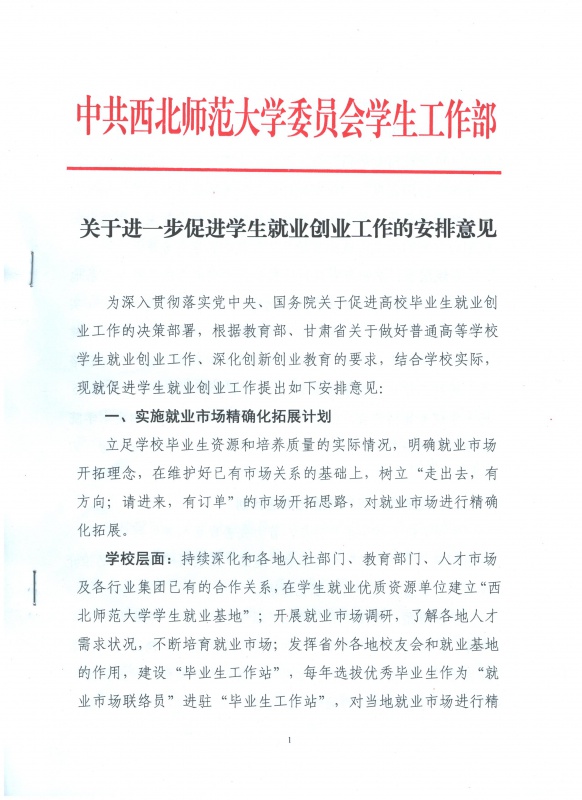 中共西北师范大学委员会学生工作部

关于进一步促进学生就业创业工作的安排意见

为深入贯彻落实党中央、国务院关于促进高校毕业生就业创业工作的决策部署，根据教育部、甘肃省关于做好普通高等学校学生就业创业工作、深化创新创业教育的要求，结合学校实际，现就促进学生就业创业工作提出如下安排意见：

一、实施就业市场精确化拓展计划

立足学校毕业生资源和培养质量的实际情况，明确就业市场开拓理念，在维护好已有市场关系的基础上，树立“走出去，有方向；请进来，有订单”的市场开拓思路，对就业市场进行精确化拓展。

学校层面：持续深化和各地人社部门、教育部门、人才市场及各行业集团已有的合作关系，在学生就业优质资源单位建立“西北师范大学学生就业基地”；开展就业市场调研，了解各地人才需求状况，不断培育就业市场；发挥省外各地校友会和就业基地的作用，建设“毕业生工作站”，每年选拔优秀毕业生作为“就业市场联络员”进驻“毕业生工作站”，对当地就业市场进行精

1